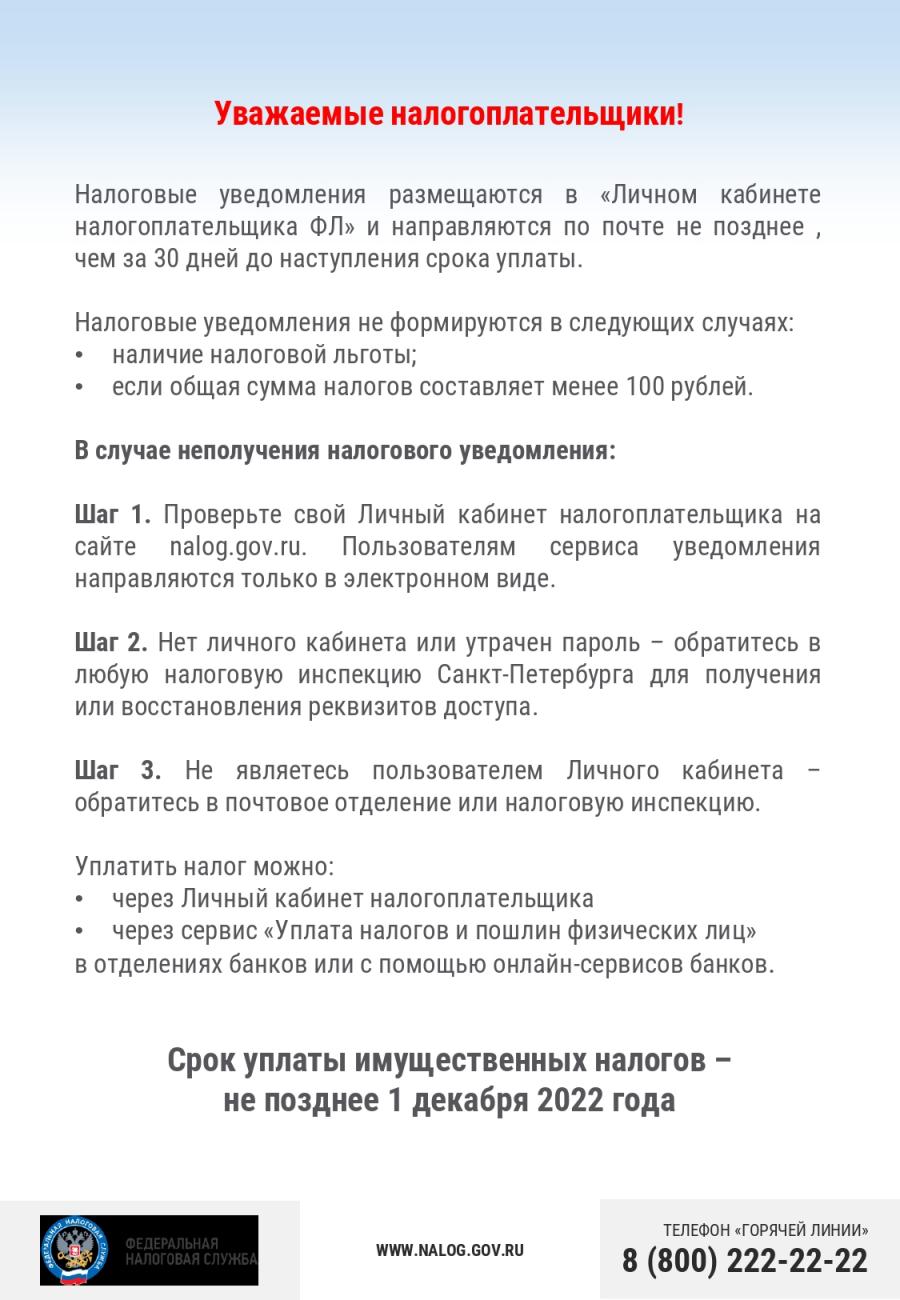 Уважаемые налогоплательщики!

Налоговые уведомления размещаются в «Личном кабинете налогоплательщика ФЛ» и направляются по почте не позднее , чем за 30 дней до наступления срока уплаты.

Налоговые уведомления не формируются в следующих случаях:
• наличие налоговой льготы;
• если общая сумма налогов составляет менее 100 рублей.

В случае неполучения налогового уведомления:

Шаг 1. Проверьте свой Личный кабинет налогоплательщика на сайте nalog.gov.ru. Пользователям сервиса уведомления направляются только в электронном виде.

Шаг 2. Нет личного кабинета или утрачен пароль – обратитесь в любую налоговую инспекцию Санкт-Петербурга для получения или восстановления реквизитов доступа.

Шаг 3. Не являетесь пользователем Личного кабинета – обратитесь в почтовое отделение или налоговую инспекцию.

Уплатить налог можно:
• через Личный кабинет налогоплательщика
• через сервис «Уплата налогов и пошлин физических лиц»
в отделениях банков или с помощью онлайн-сервисов банков.

Срок уплаты имущественных налогов – не позднее 1 декабря 2022 года

ФЕДЕРАЛЬНАЯ НАЛОГОВАЯ СЛУЖБА
ФЕДЕРАЛЬНАЯ НАЛОГОВАЯ СЛУЖБА

WWW.NALOG.GOV.RU

ТЕЛЕФОН «ГОРЯЧЕЙ ЛИНИИ»
8 (800) 222-22-22